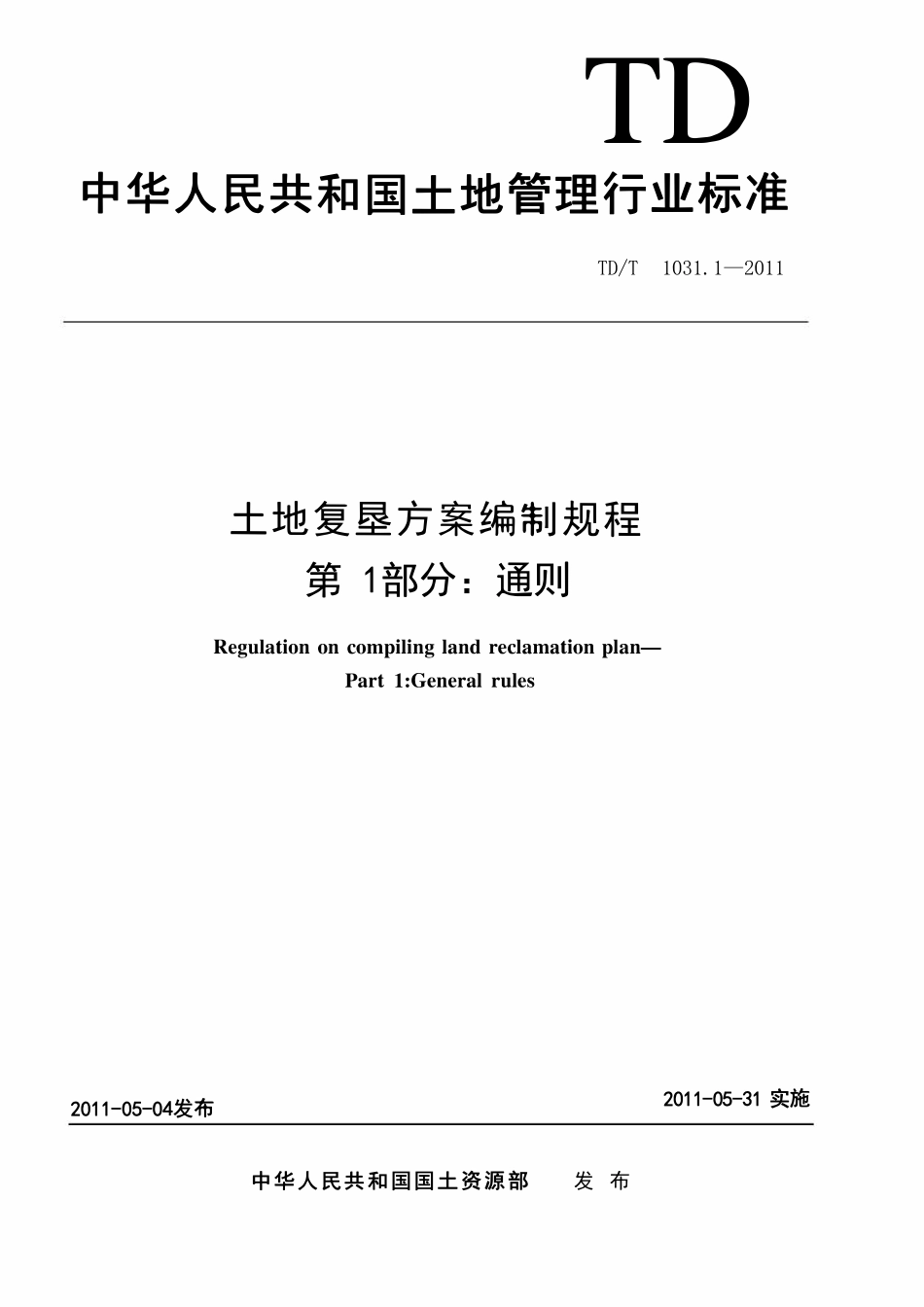 TD

中华人民共和国土地管理行业标准

TD/T 1031.1—2011

土地复垦方案编制规程
第 1部分：通则

Regulation on compiling land reclamation plan—
Part 1:General rules

2011-05-04发布

2011-05-31 实施

中华人民共和国国土资源部 发 布